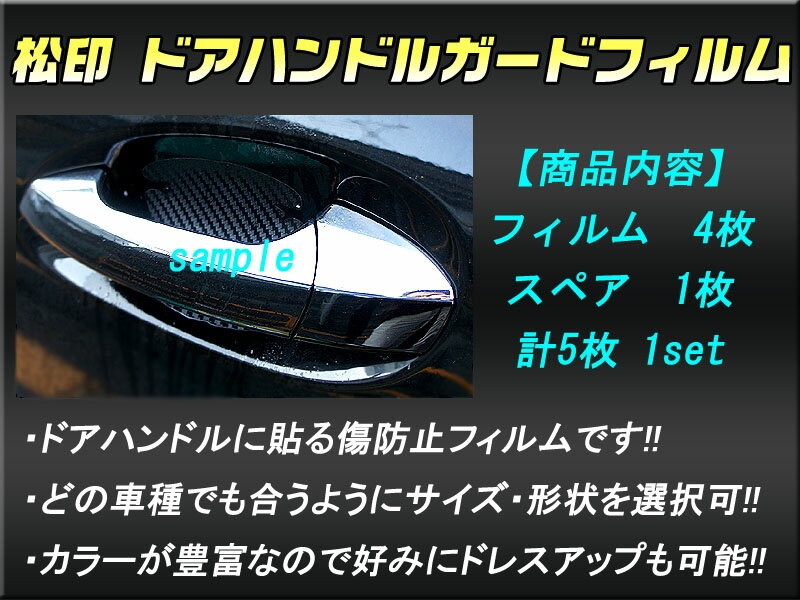 松印 ドアハンドルガードフィルム

sample

【商品内容】
フィルム　4枚
スペア　1枚
計5枚 1set

・ドアハンドルに貼る傷防止フィルムです!!
・どの車種でも合うようにサイズ・形状を選択可!!
・カラーが豊富なので好みにドレスアップも可能!!